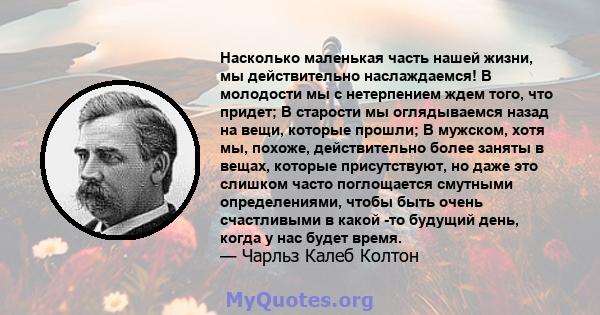 Насколько маленькая часть нашей жизни, мы действительно наслаждаемся! В молодости мы с нетерпением ждем того, что придет; В старости мы оглядываемся назад на вещи, которые прошли; В мужском, хотя мы, похоже, действительно более заняты в вещах, которые присутствуют, но даже это слишком часто поглощается смутными определениями, чтобы быть очень счастливыми в какой -то будущий день, когда у нас будет время.
— Чарльз Калеб Колтон

MyQuotes.org